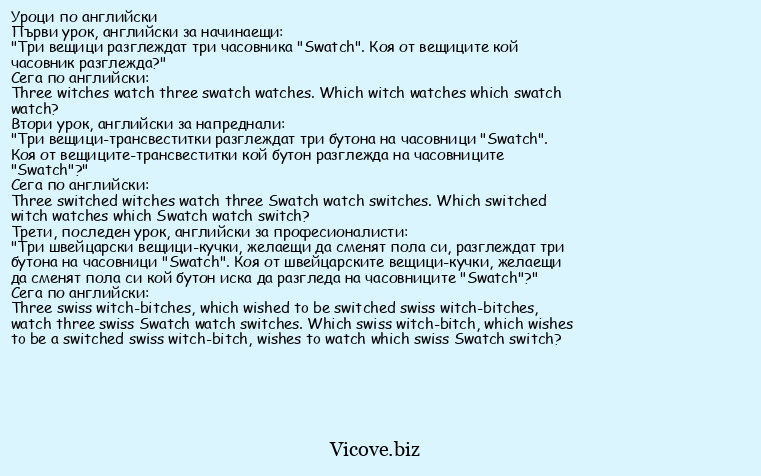 Уроци по английски
Първи урок, английски за начинаещи:
"Три вещици разглеждат три часовника "Swatch". Коя от вещиците кой часовник разглежда?"
Сега по английски:
Three witches watch three swatch watches. Which witch watches which swatch watch?
Втори урок, английски за напреднали:
"Три вещици-трансвеститки разглеждат три бутона на часовници "Swatch". Коя от вещиците-трансвеститки кой бутон разглежда на часовниците "Swatch"?"
Сега по английски:
Three switched witches watch three Swatch watch switches. Which switched witch watches which Swatch watch switch?
Трети, последен урок, английски за професионалисти:
"Три швейцарски вещици-кучки, желаещи да сменят пола си, разглеждат три бутона на часовници "Swatch". Коя от швейцарските вещици-кучки, желаещи да сменят пола си кой бутон иска да разгледа на часовниците "Swatch"?"
Сега по английски:
Three swiss witch-bitches, which wished to be switched swiss witch-bitches, watch three swiss Swatch watch switches. Which swiss witch-bitch, which wishes to be a switched swiss witch-bitch, wishes to watch which swiss Swatch switch?

Vicove.biz